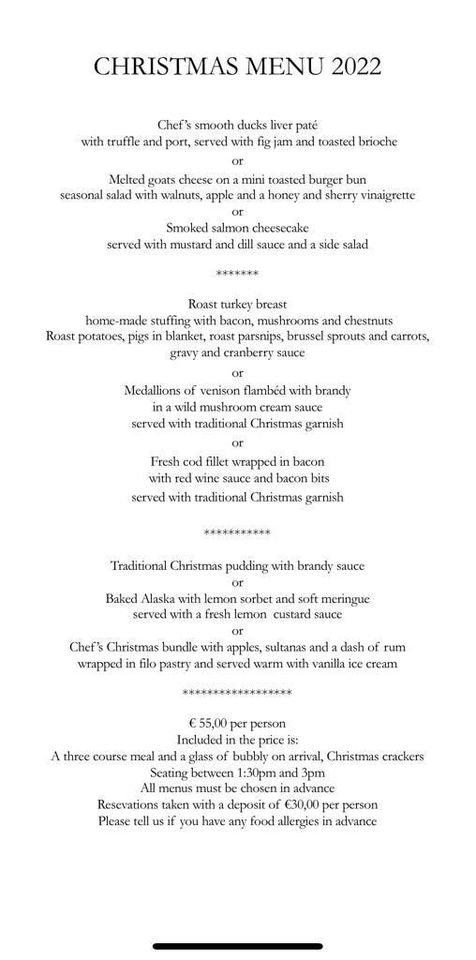 CHRISTMAS MENU 2022

Chef's smooth ducks liver paté
with truffle and port, served with fig jam and toasted brioche
or
Melted goats cheese on a mini toasted burger bun
seasonal salad with walnuts, apple and a honey and sherry vinaigrette
or
Smoked salmon cheesecake
served with mustard and dill sauce and a side salad

*******

Roast turkey breast
home-made stuffing with bacon, mushrooms and chestnuts
Roast potatoes, pigs in blanket, roast parsnips, brussel sprouts and carrots,
gravy and cranberry sauce
or
Medallions of venison flambéd with brandy
in a wild mushroom cream sauce
served with traditional Christmas garnish
or
Fresh cod fillet wrapped in bacon
with red wine sauce and bacon bits
served with traditional Christmas garnish

***********

Traditional Christmas pudding with brandy sauce
or
Baked Alaska with lemon sorbet and soft meringue
served with a fresh lemon custard sauce
or
Chef's Christmas bundle with apples, sultanas and a dash of rum
wrapped in filo pastry and served warm with vanilla ice cream

******************

€ 55,00 per person
Included in the price is:
A three course meal and a glass of bubbly on arrival, Christmas crackers
Seating between 1:30pm and 3pm
All menus must be chosen in advance
Resevations taken with a deposit of €30,00 per person
Please tell us if you have any food allergies in advance